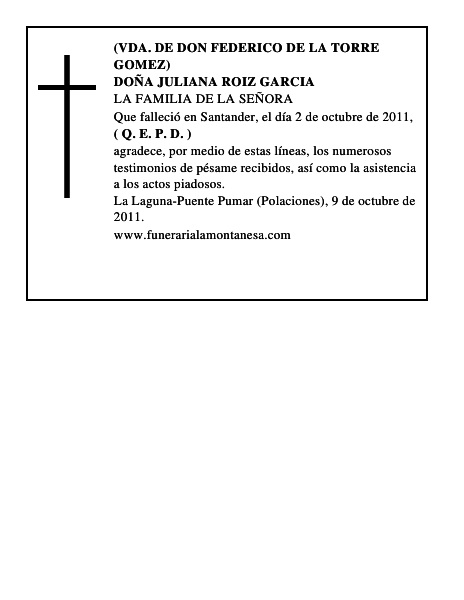 (VDA. DE DON FEDERICO DE LA TORRE GOMEZ)
DOÑA JULIANA ROIZ GARCIA
LA FAMILIA DE LA SEÑORA
Que falleció en Santander, el día 2 de octubre de 2011,
( Q. E. P. D. )
agradece, por medio de estas líneas, los numerosos testimonios de pésame recibidos, así como la asistencia a los actos piadosos.
La Laguna-Puente Pumar (Polaciones), 9 de octubre de 2011.
www.funerarialamontanesa.com